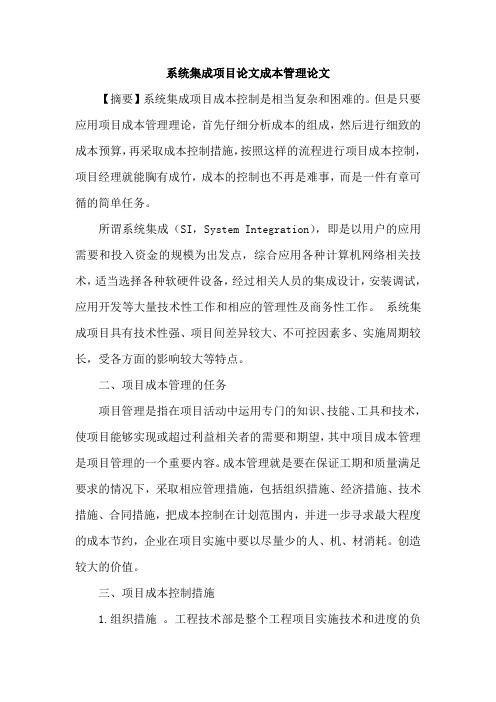 系统集成项目论文成本管理论文

【摘要】系统集成项目成本控制是相当复杂和困难的。但是只要应用项目成本管理理论，首先仔细分析成本的组成，然后进行细致的成本预算，再采取成本控制措施，按照这样的流程进行项目成本控制，项目经理就能胸有成竹，成本的控制也不再是难事，而是一件有章可循的简单任务。

所谓系统集成（SI，System Integration），即是以用户的应用需要和投入资金的规模为出发点，综合应用各种计算机网络相关技术，适当选择各种软硬件设备，经过相关人员的集成设计，安装调试，应用开发等大量技术性工作和相应的管理性及商务性工作。 系统集成项目具有技术性强、项目间差异较大、不可控因素多、实施周期较长，受各方面的影响较大等特点。

二、项目成本管理的任务

项目管理是指在项目活动中运用专门的知识、技能、工具和技术，使项目能够实现或超过利益相关者的需要和期望，其中项目成本管理是项目管理的一个重要内容。成本管理就是要在保证工期和质量满足要求的情况下，采取相应管理措施，包括组织措施、经济措施、技术措施、合同措施，把成本控制在计划范围内，并进一步寻求最大程度的成本节约，企业在项目实施中要以尽量少的人、机、材消耗。创造较大的价值。

三、项目成本控制措施

1.组织措施 。工程技术部是整个工程项目实施技术和进度的负